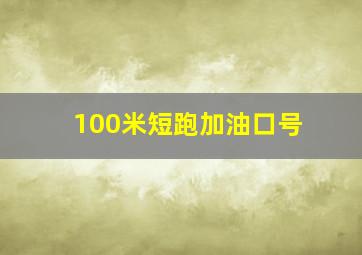 100米短跑加油口号